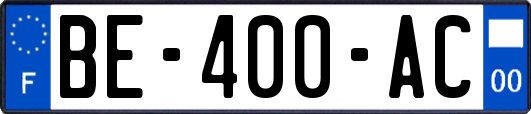 F
BE-400-AC
00